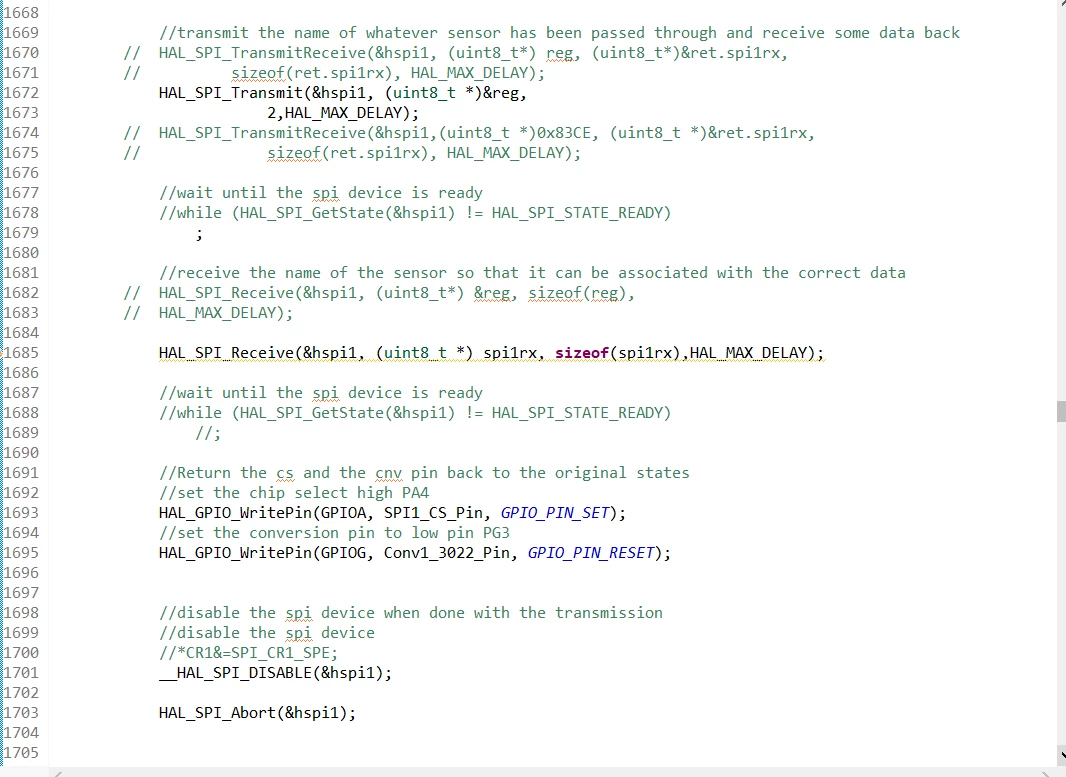 1668
1669 //transmit the name of whatever sensor has been passed through and receive some data back
1670 // HAL_SPI_TransmitReceive(&hspi1, (uint8_t*) reg, (uint8_t*)&ret.spi1rx,
1671 // sizeof(ret.spi1rx), HAL_MAX_DELAY);
1672 HAL_SPI_Transmit(&hspi1, (uint8_t *)&reg,
1673 2,HAL_MAX_DELAY);
1674 // HAL_SPI_TransmitReceive(&hspi1,(uint8_t *)0x83CE, (uint8_t *)&ret.spi1rx,
1675 // sizeof(ret.spi1rx), HAL_MAX_DELAY);
1676
1677 //wait until the spi device is ready
1678 //while (HAL_SPI_GetState(&hspi1) != HAL_SPI_STATE_READY)
1679 ;
1680
1681 //receive the name of the sensor so that it can be associated with the correct data
1682 // HAL_SPI_Receive(&hspi1, (uint8_t*) &reg, sizeof(reg),
1683 // HAL_MAX_DELAY);
1684
1685 HAL_SPI_Receive(&hspi1, (uint8_t *) spi1rx, sizeof(spi1rx),HAL_MAX_DELAY);
1686
1687 //wait until the spi device is ready
1688 //while (HAL_SPI_GetState(&hspi1) != HAL_SPI_STATE_READY)
1689 //;
1690
1691 //Return the cs and the cnv pin back to the original states
1692 //set the chip select high PA4
1693 HAL_GPIO_WritePin(GPIOA, SPI1_CS_Pin, GPIO_PIN_SET);
1694 //set the conversion pin to low pin PG3
1695 HAL_GPIO_WritePin(GPIOG, Conv1_3022_Pin, GPIO_PIN_RESET);
1696
1697
1698 //disable the spi device when done with the transmission
1699 //disable the spi device
1700 //*CR1&=SPI_CR1_SPE;
1701 __HAL_SPI_DISABLE(&hspi1);
1702
1703 HAL_SPI_Abort(&hspi1);
1704
1705